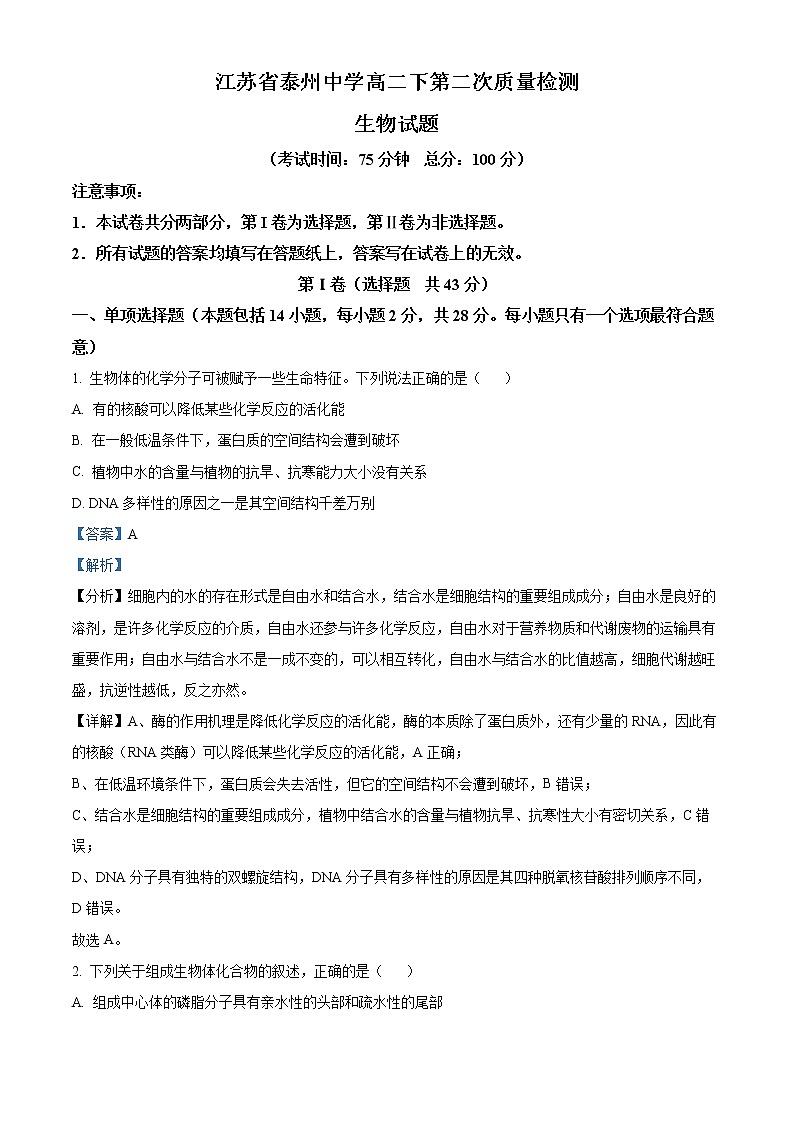 江苏省泰州中学高二下第二次质量检测

生物试题

（考试时间：75 分钟　总分：100 分）

注意事项：

1．本试卷共分两部分，第 I 卷为选择题，第 II 卷为非选择题。

2．所有试题的答案均填写在答题纸上，答案写在试卷上的无效。

第 I 卷（选择题　共 43 分）

一、单项选择题（本题包括 14 小题，每小题 2 分，共 28 分。每小题只有一个选项最符合题意）

1. 生物体的化学分子可被赋予一些生命特征。下列说法正确的是（　　）

A. 有的核酸可以降低某些化学反应的活化能

B. 在一般低温条件下，蛋白质的空间结构会遭到破坏

C. 植物中水的含量与植物的抗旱、抗寒能力大小没有关系

D. DNA 多样性的原因之一是其空间结构千差万别

【答案】A

【解析】

【分析】细胞内的水的存在形式是自由水和结合水，结合水是细胞结构的重要组成成分；自由水是良好的溶剂，是许多化学反应的介质，自由水还参与许多化学反应，自由水对于营养物质和代谢废物的运输具有重要作用；自由水与结合水不是一成不变的，可以相互转化，自由水与结合水的比值越高，细胞代谢越旺盛，抗逆性越低，反之亦然。

【详解】A、酶的作用机理是降低化学反应的活化能，酶的本质除了蛋白质外，还有少量的 RNA，因此有的核酸（RNA 类酶）可以降低某些化学反应的活化能，A 正确；

B、在低温环境条件下，蛋白质会失去活性，但它的空间结构不会遭到破坏，B 错误；

C、结合水是细胞结构的重要组成成分，植物中结合水的含量与植物抗旱、抗寒性大小有密切关系，C 错误；

D、DNA 分子具有独特的双螺旋结构，DNA 分子具有多样性的原因是其四种脱氧核苷酸排列顺序不同，D 错误。

故选 A。

2. 下列关于组成生物体化合物的叙述，正确的是（　　）

A. 组成中心体的磷脂分子具有亲水性的头部和疏水性的尾部